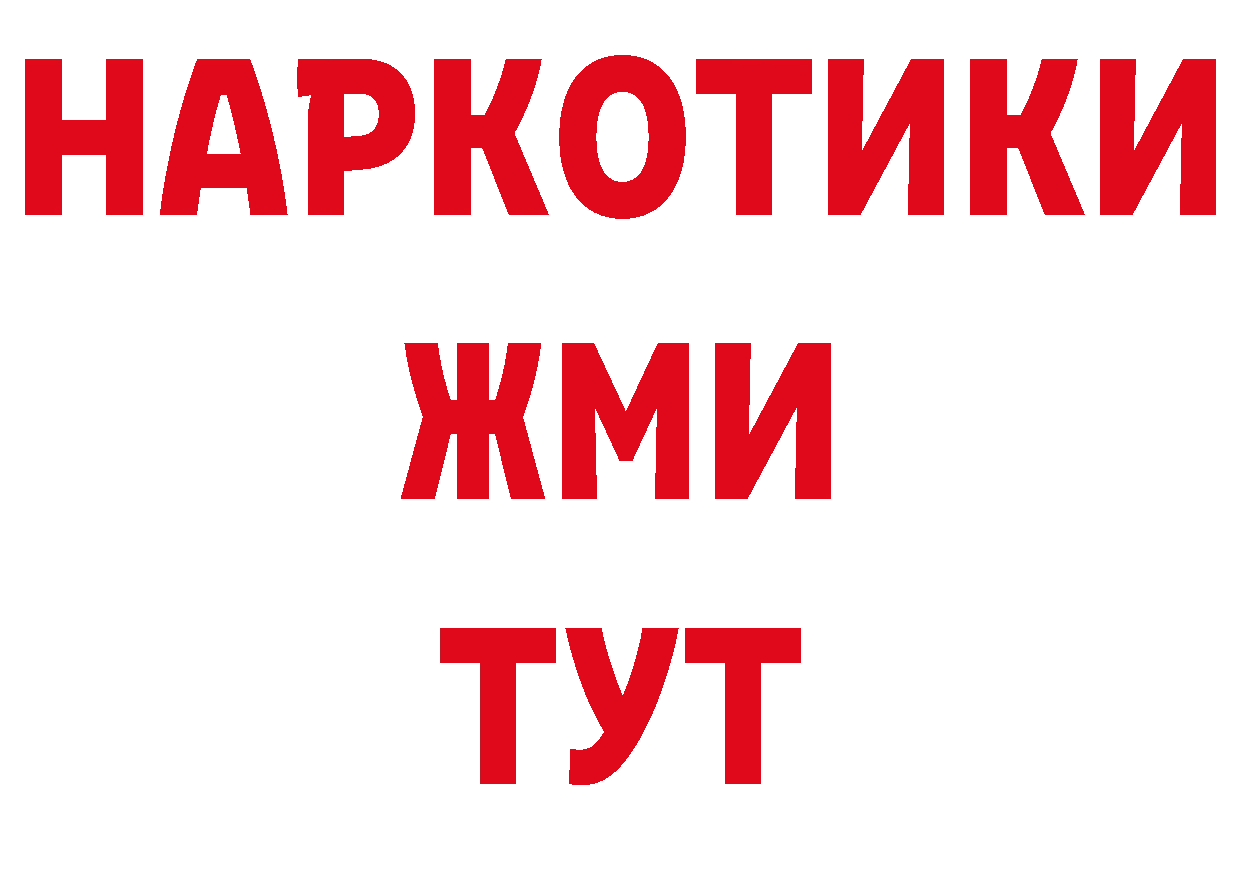 НАРКОТИКИ
ЖМИ
ТУТ